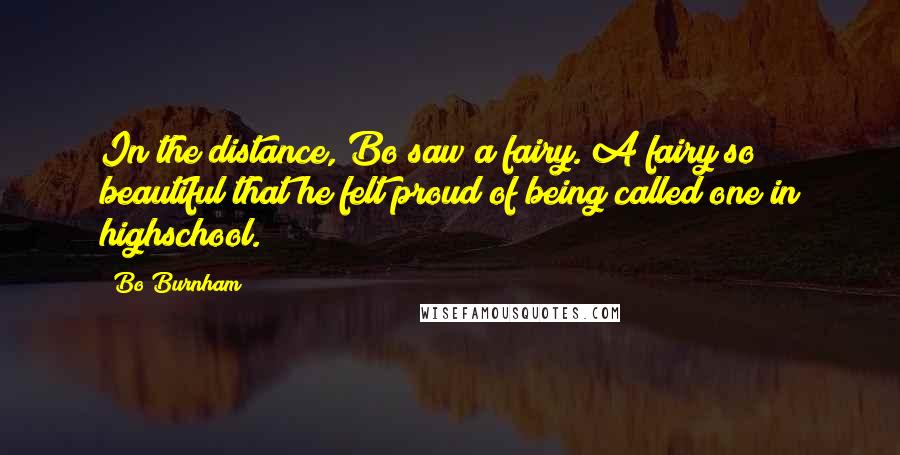 In the distance, Bo saw a fairy. A fairy so beautiful that he felt proud of being called one in highschool.

Bo Burnham

WISEFAMOUSQUOTES.COM